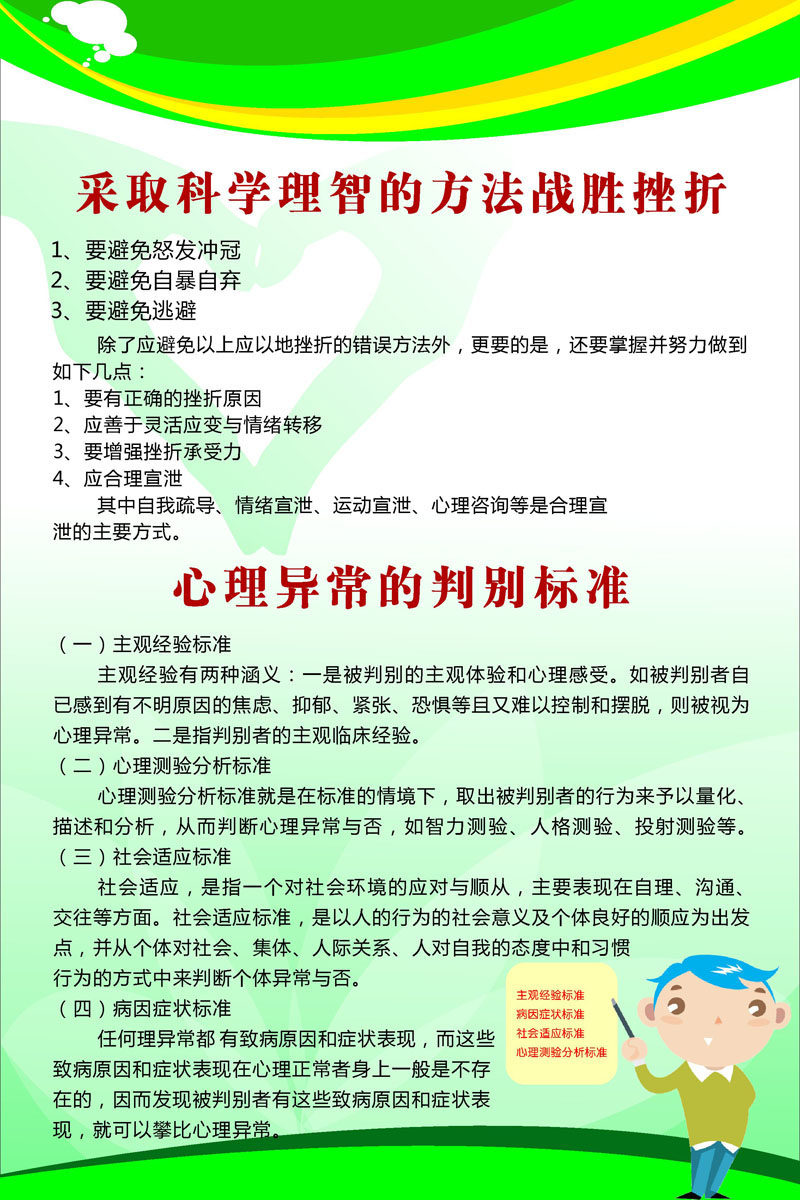 采取科学理智的方法战胜挫折

1、要避免怒发冲冠
2、要避免自暴自弃
3、要避免逃避

除了应避免以上应以地挫折的错误方法外，更要的是，还要掌握并努力做到如下几点：
1、要有正确的挫折原因
2、应善于灵活应变与情绪转移
3、要增强挫折承受力
4、应合理宣泄

其中自我疏导、情绪宣泄、运动宣泄、心理咨询等是合理宣泄的主要方式。

心理异常的判别标准

（一）主观经验标准
主观经验有两种涵义：一是被判别的主观体验和心理感受。如被判别者自已感到有不明原因的焦虑、抑郁、紧张、恐惧等且又难以控制和摆脱，则被视为心理异常。二是指判别者的主观临床经验。
（二）心理测验分析标准
心理测验分析标准就是在标准的情境下，取出被判别者的行为来予以量化、描述和分析，从而判断心理异常与否，如智力测验、人格测验、投射测验等。
（三）社会适应标准
社会适应，是指一个对社会环境的应对与顺从，主要表现在自理、沟通、交往等方面。社会适应标准，是以人的行为的社会意义及个体良好的顺应为出发点，并从个体对社会、集体、人际关系、人对自我的态度中和习惯行为的方式中来判断个体异常与否。
（四）病因症状标准
任何理异常都 有致病原因和症状表现，而这些致病原因和症状表现在心理正常者身上一般是不存在的，因而发现被判别者有这些致病原因和症状表现，就可以攀比心理异常。

主观经验标准
病因症状标准
社会适应标准
心理测验分析标准